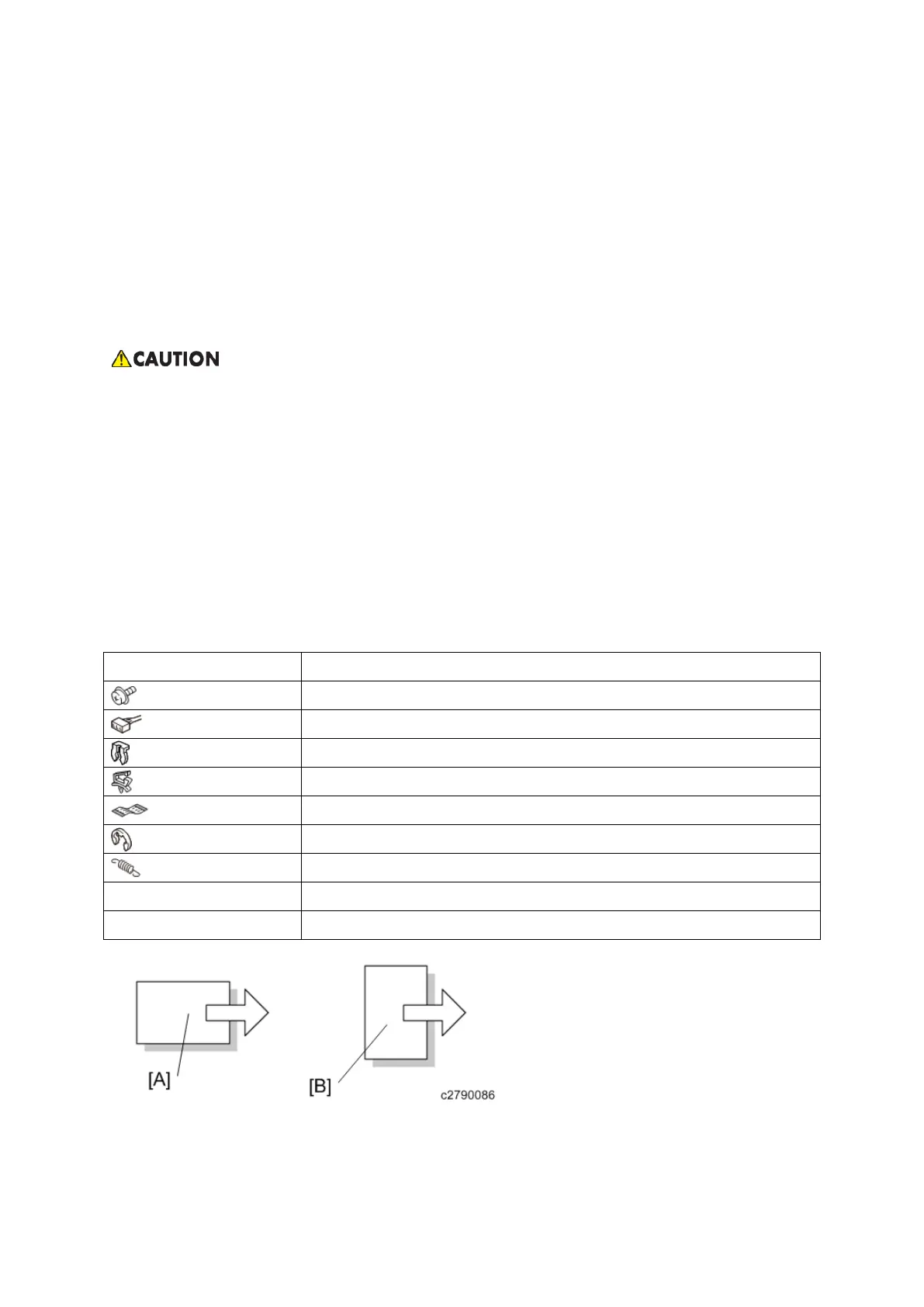 CAUTION

[A]

[B]

c2790086